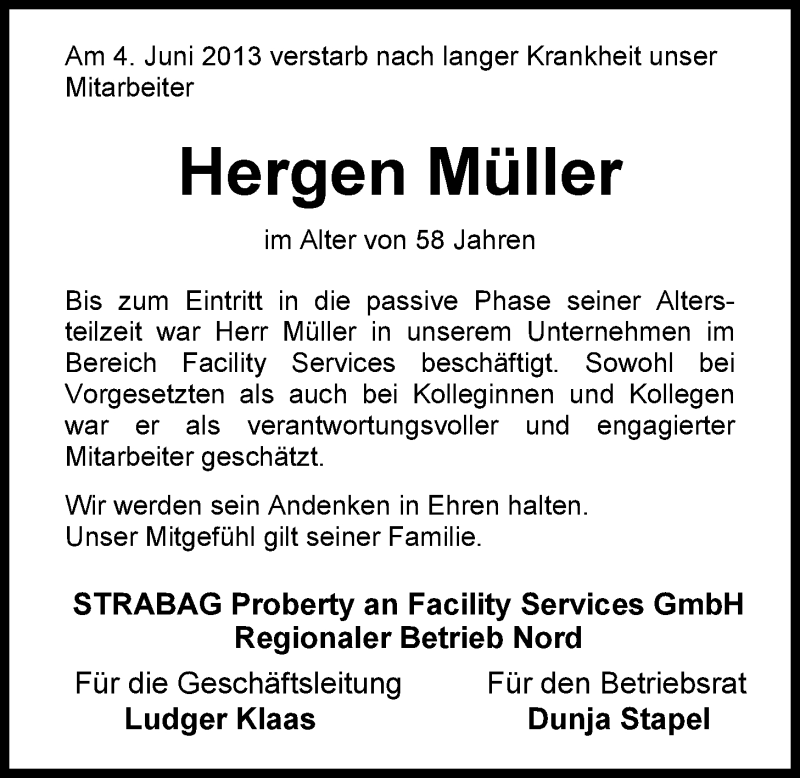 Am 4. Juni 2013 verstarb nach langer Krankheit unser Mitarbeiter

Hergen Müller

im Alter von 58 Jahren

Bis zum Eintritt in die passive Phase seiner Altersteilzeit war Herr Müller in unserem Unternehmen im Bereich Facility Services beschäftigt. Sowohl bei Vorgesetzten als auch bei Kolleginnen und Kollegen war er als verantwortungsvoller und engagierter Mitarbeiter geschätzt.

Wir werden sein Andenken in Ehren halten.
Unser Mitgefühl gilt seiner Familie.

STRABAG Proberty an Facility Services GmbH
Regionaler Betrieb Nord

Für die Geschäftsleitung
Ludger Klaas

Für den Betriebsrat
Dunja Stapel